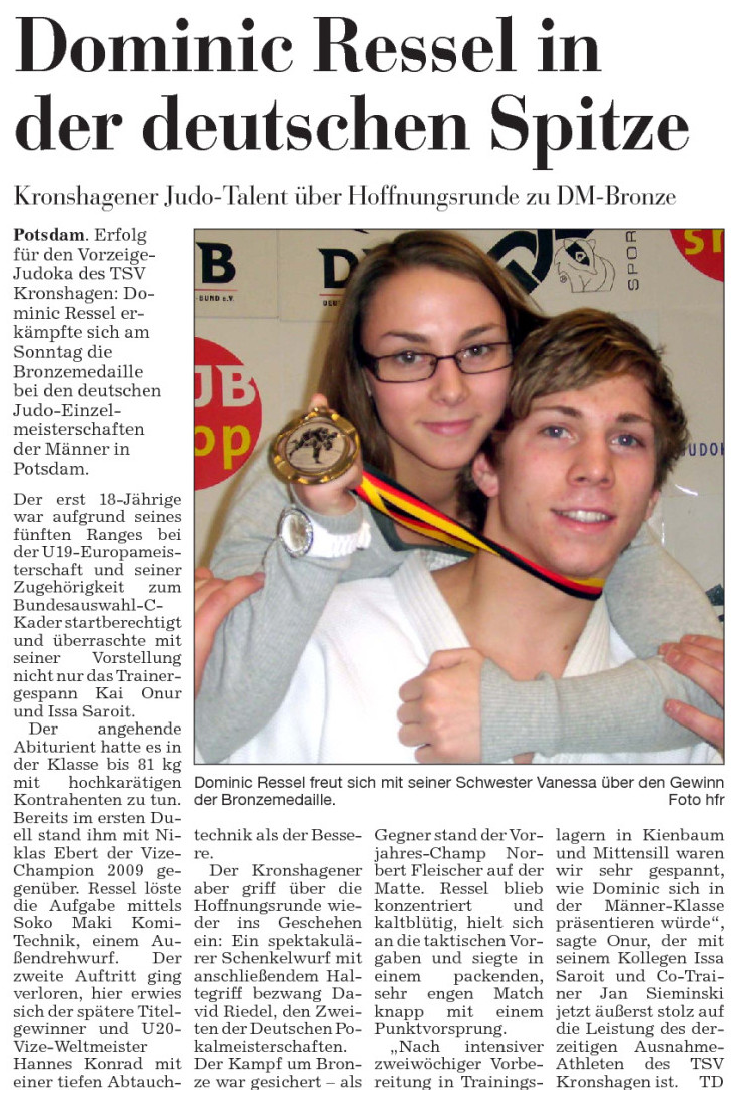 Dominic Ressel in der deutschen Spitze

Kronshagener Judo-Talent über Hoffnungsrunde zu DM-Bronze

Potsdam. Erfolg für den Vorzeige-Judoka des TSV Kronshagen: Dominic Ressel erkämpfte sich am Sonntag die Bronzemedaille bei den deutschen Judo-Einzelmeisterschaften der Männer in Potsdam.

Der erst 18-Jährige war aufgrund seines fünften Ranges bei der U19-Europameisterschaft und seiner Zugehörigkeit zum Bundesauswahl-C-Kader startberechtigt und überraschte mit seiner Vorstellung nicht nur das Trainergespann Kai Onur und Issa Saroit.

Der angehende Abiturient hatte es in der Klasse bis 81 kg mit hochkarätigen Kontrahenten zu tun. Bereits im ersten Duell stand ihm mit Niklas Ebert der Vize-Champion 2009 gegenüber. Ressel löste die Aufgabe mittels Soko Maki Komi-Technik, einem Außendrehwurf. Der zweite Auftritt ging verloren, hier erwies sich der spätere Titelgewinner und U20-Vize-Weltmeister Hannes Konrad mit einer tiefen Abtauchtechnik als der Bessere.

Der Kronshagener aber griff über die Hoffnungsrunde wieder ins Geschehen ein: Ein spektakulärer Schenkelwurf mit anschließendem Haltegriff bezwang David Riedel, den Zweiten der Deutschen Pokalmeisterschaften.

Der Kampf um Bronze war gesichert – als Gegner stand der Vorjahres-Champ Norbert Fleischer auf der Matte. Ressel blieb konzentriert und kaltblütig, hielt sich an die taktischen Vorgaben und siegte in einem packenden, sehr engen Match knapp mit einem Punktvorsprung.

„Nach intensiver zweiwöchiger Vorbereitung in Trainingslagern in Kienbaum und Mittensill waren wir sehr gespannt, wie Dominic sich in der Männer-Klasse präsentieren würde“, sagte Onur, der mit seinem Kollegen Issa Saroit und Co-Trainer Jan Sieminski jetzt äußerst stolz auf die Leistung des derzeitigen Ausnahme-Athleten des TSV Kronshagen ist. TD

Dominic Ressel freut sich mit seiner Schwester Vanessa über den Gewinn der Bronzemedaille.
Foto hfr